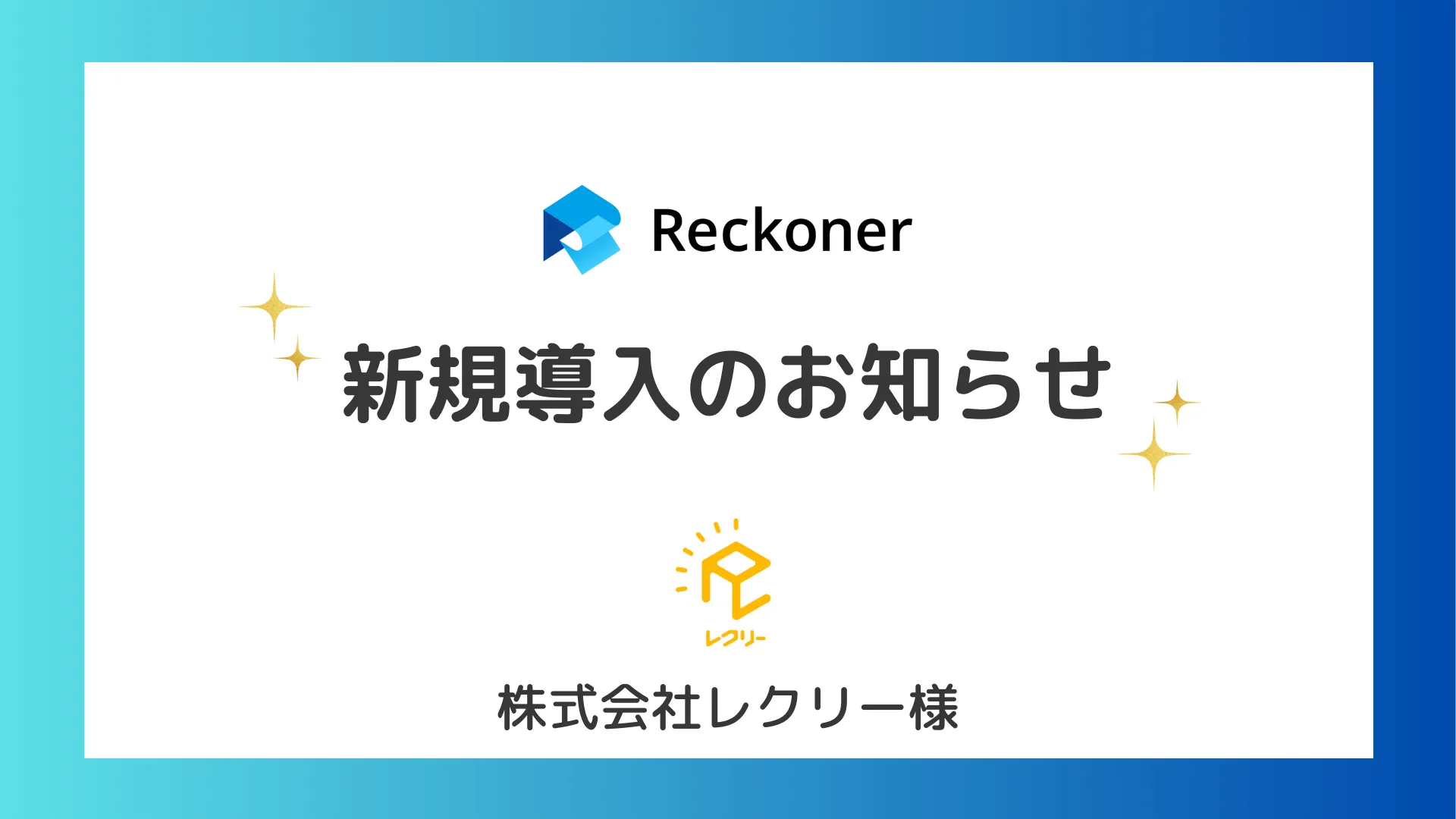 Reckoner

新規導入のお知らせ

レクリー

株式会社レクリー様